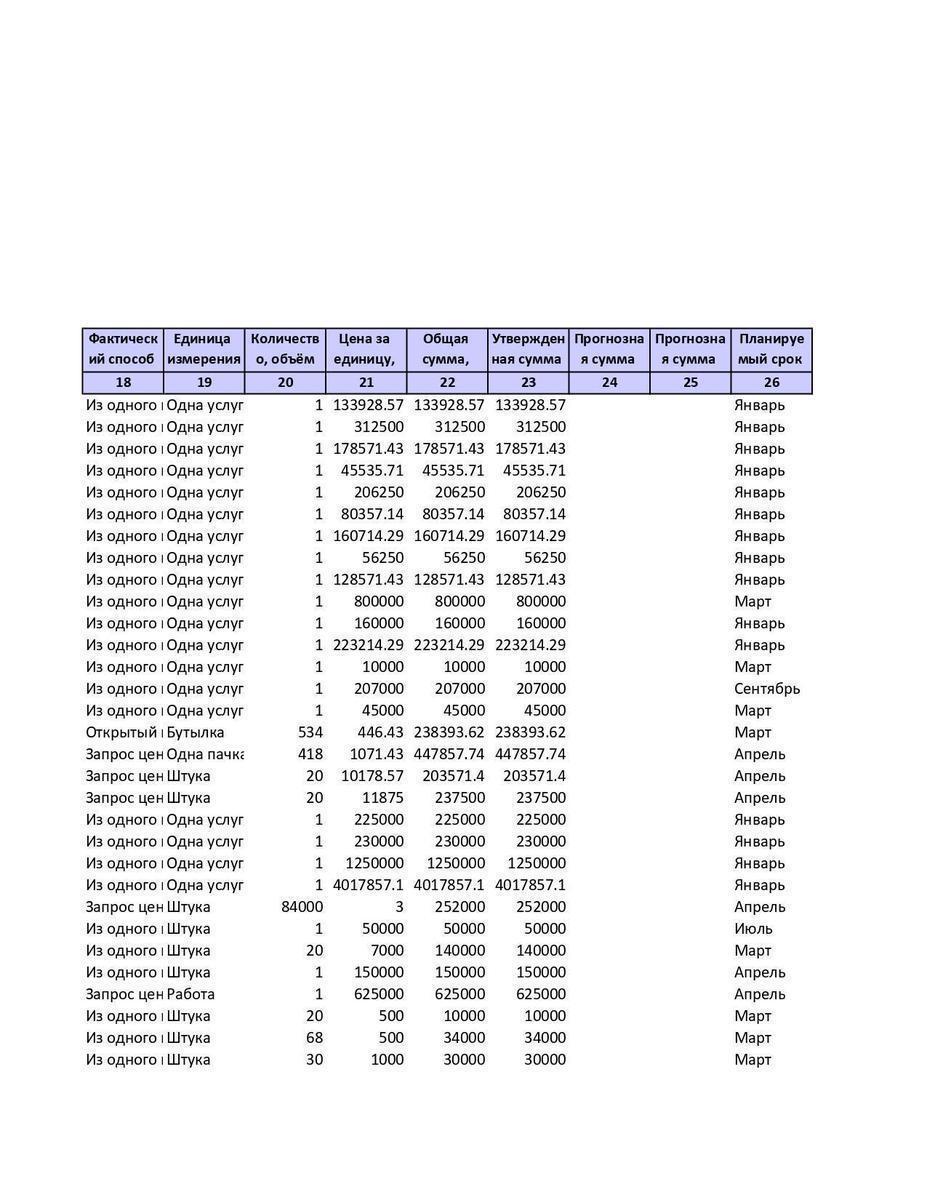 | Фактический способ | Единица измерения | Количество, объём | Цена за единицу, | Общая сумма, | Утвержденная сумма | Прогнозная сумма | Прогнозная сумма | Планируемый срок |
|---|---|---|---|---|---|---|---|---|
| 18 | 19 | 20 | 21 | 22 | 23 | 24 | 25 | 26 |
| Из одного | Одна услуг | 1 | 133928.57 | 133928.57 | 133928.57 | | | Январь |
| Из одного | Одна услуг | 1 | 312500 | 312500 | 312500 | | | Январь |
| Из одного | Одна услуг | 1 | 178571.43 | 178571.43 | 178571.43 | | | Январь |
| Из одного | Одна услуг | 1 | 45535.71 | 45535.71 | 45535.71 | | | Январь |
| Из одного | Одна услуг | 1 | 206250 | 206250 | 206250 | | | Январь |
| Из одного | Одна услуг | 1 | 80357.14 | 80357.14 | 80357.14 | | | Январь |
| Из одного | Одна услуг | 1 | 160714.29 | 160714.29 | 160714.29 | | | Январь |
| Из одного | Одна услуг | 1 | 56250 | 56250 | 56250 | | | Январь |
| Из одного | Одна услуг | 1 | 128571.43 | 128571.43 | 128571.43 | | | Январь |
| Из одного | Одна услуг | 1 | 800000 | 800000 | 800000 | | | Март |
| Из одного | Одна услуг | 1 | 160000 | 160000 | 160000 | | | Январь |
| Из одного | Одна услуг | 1 | 223214.29 | 223214.29 | 223214.29 | | | Январь |
| Из одного | Одна услуг | 1 | 10000 | 10000 | 10000 | | | Март |
| Из одного | Одна услуг | 1 | 207000 | 207000 | 207000 | | | Сентябрь |
| Из одного | Одна услуг | 1 | 45000 | 45000 | 45000 | | | Март |
| Открытый | Бутылка | 534 | 446.43 | 238393.62 | 238393.62 | | | Март |
| Запрос цен | Одна пачка | 418 | 1071.43 | 447857.74 | 447857.74 | | | Апрель |
| Запрос цен | Штука | 20 | 10178.57 | 203571.4 | 203571.4 | | | Апрель |
| Запрос цен | Штука | 20 | 11875 | 237500 | 237500 | | | Апрель |
| Из одного | Одна услуг | 1 | 225000 | 225000 | 225000 | | | Январь |
| Из одного | Одна услуг | 1 | 230000 | 230000 | 230000 | | | Январь |
| Из одного | Одна услуг | 1 | 1250000 | 1250000 | 1250000 | | | Январь |
| Из одного | Одна услуг | 1 | 4017857.1 | 4017857.1 | 4017857.1 | | | Январь |
| Запрос цен | Штука | 84000 | 3 | 252000 | 252000 | | | Апрель |
| Из одного | Штука | 1 | 50000 | 50000 | 50000 | | | Июль |
| Из одного | Штука | 20 | 7000 | 140000 | 140000 | | | Март |
| Из одного | Штука | 1 | 150000 | 150000 | 150000 | | | Апрель |
| Запрос цен | Работа | 1 | 625000 | 625000 | 625000 | | | Апрель |
| Из одного | Штука | 20 | 500 | 10000 | 10000 | | | Март |
| Из одного | Штука | 68 | 500 | 34000 | 34000 | | | Март |
| Из одного | Штука | 30 | 1000 | 30000 | 30000 | | | Март |